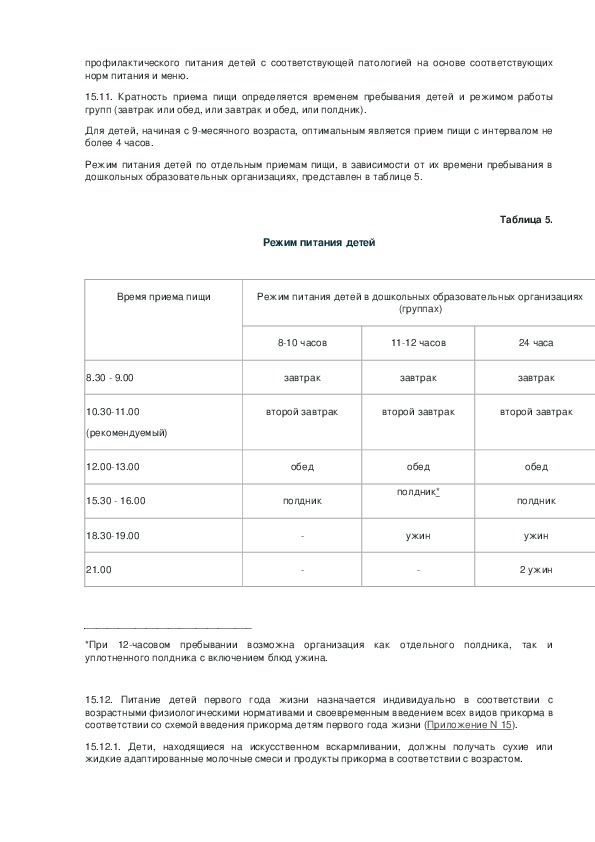 профилактического питания детей с соответствующей патологией на основе соответствующих норм питания и меню.

15.11. Кратность приема пищи определяется временем пребывания детей и режимом работы групп (завтрак или обед, или завтрак и обед, или полдник).

Для детей, начиная с 9-месячного возраста, оптимальным является прием пищи с интервалом не более 4 часов.

Режим питания детей по отдельным приемам пищи, в зависимости от их времени пребывания в дошкольных образовательных организациях, представлен в таблице 5.

Таблица 5.

Режим питания детей

| Время приема пищи | Режим питания детей в дошкольных образовательных организациях (группах) | | |
|---|---|---|---|
| | 8-10 часов | 11-12 часов | 24 часа |
| 8.30 - 9.00 | завтрак | завтрак | завтрак |
| 10.30-11.00 (рекомендуемый) | второй завтрак | второй завтрак | второй завтрак |
| 12.00-13.00 | обед | обед | обед |
| 15.30 - 16.00 | полдник | полдник* | полдник |
| 18.30-19.00 | - | ужин | ужин |
| 21.00 | - | - | 2 ужин |

*При 12-часовом пребывании возможна организация как отдельного полдника, так и уплотненного полдника с включением блюд ужина.

15.12. Питание детей первого года жизни назначается индивидуально в соответствии с возрастными физиологическими нормативами и своевременным введением всех видов прикорма в соответствии со схемой введения прикорма детям первого года жизни (Приложение N 15).

15.12.1. Дети, находящиеся на искусственном вскармливании, должны получать сухие или жидкие адаптированные молочные смеси и продукты прикорма в соответствии с возрастом.